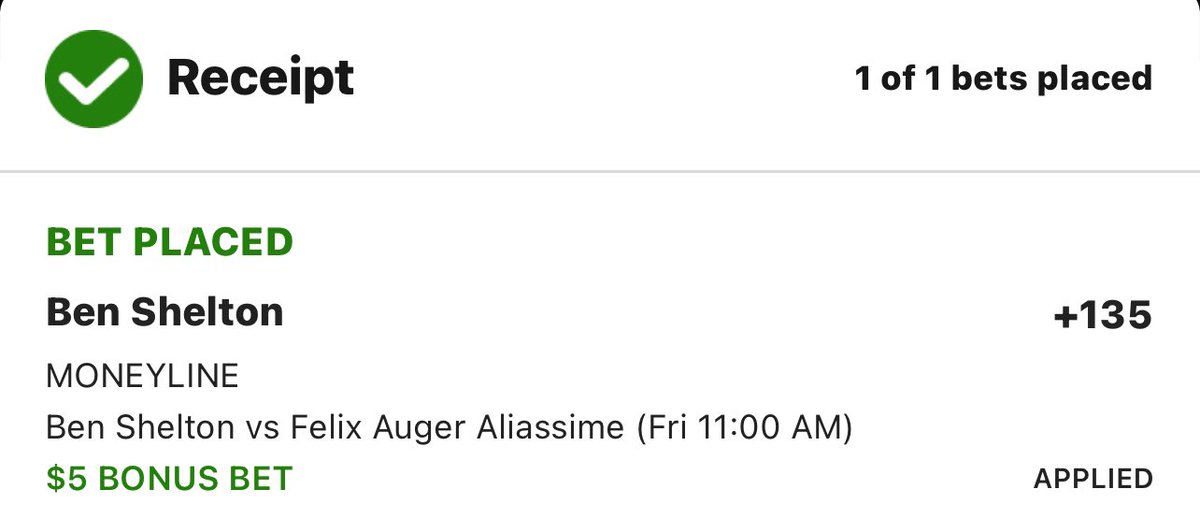 Receipt

1 of 1 bets placed

BET PLACED

Ben Shelton

+135

MONEYLINE

Ben Shelton vs Felix Auger Aliassime (Fri 11:00 AM)

$5 BONUS BET

APPLIED